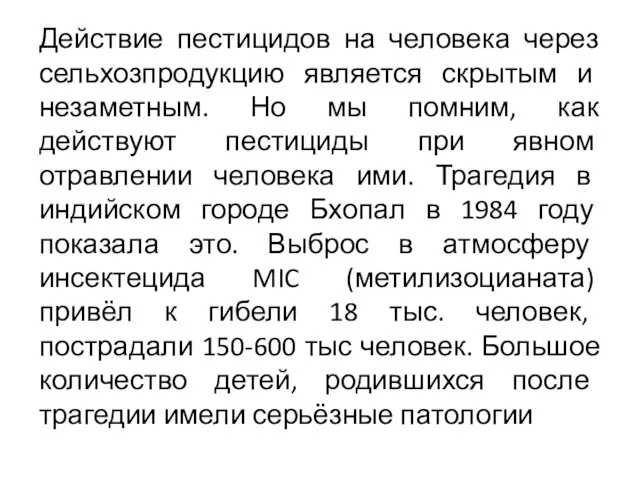 Действие пестицидов на человека через сельхозпродукцию является скрытым и незаметным. Но мы помним, как действуют пестициды при явном отравлении человека ими. Трагедия в индийском городе Бхопал в 1984 году показала это. Выброс в атмосферу инсектецида MIC (метилизоцианата) привёл к гибели 18 тыс. человек, пострадали 150-600 тыс человек. Большое количество детей, родившихся после трагедии имели серьёзные патологии